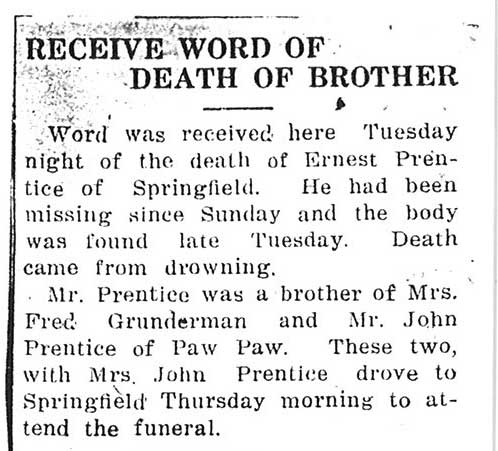 RECEIVE WORD OF DEATH OF BROTHER

Word was received here Tuesday night of the death of Ernest Prentice of Springfield. He had been missing since Sunday and the body was found late Tuesday. Death came from drowning.

Mr. Prentice was a brother of Mrs. Fred Grunderman and Mr. John Prentice of Paw Paw. These two, with Mrs. John Prentice drove to Springfield Thursday morning to attend the funeral.